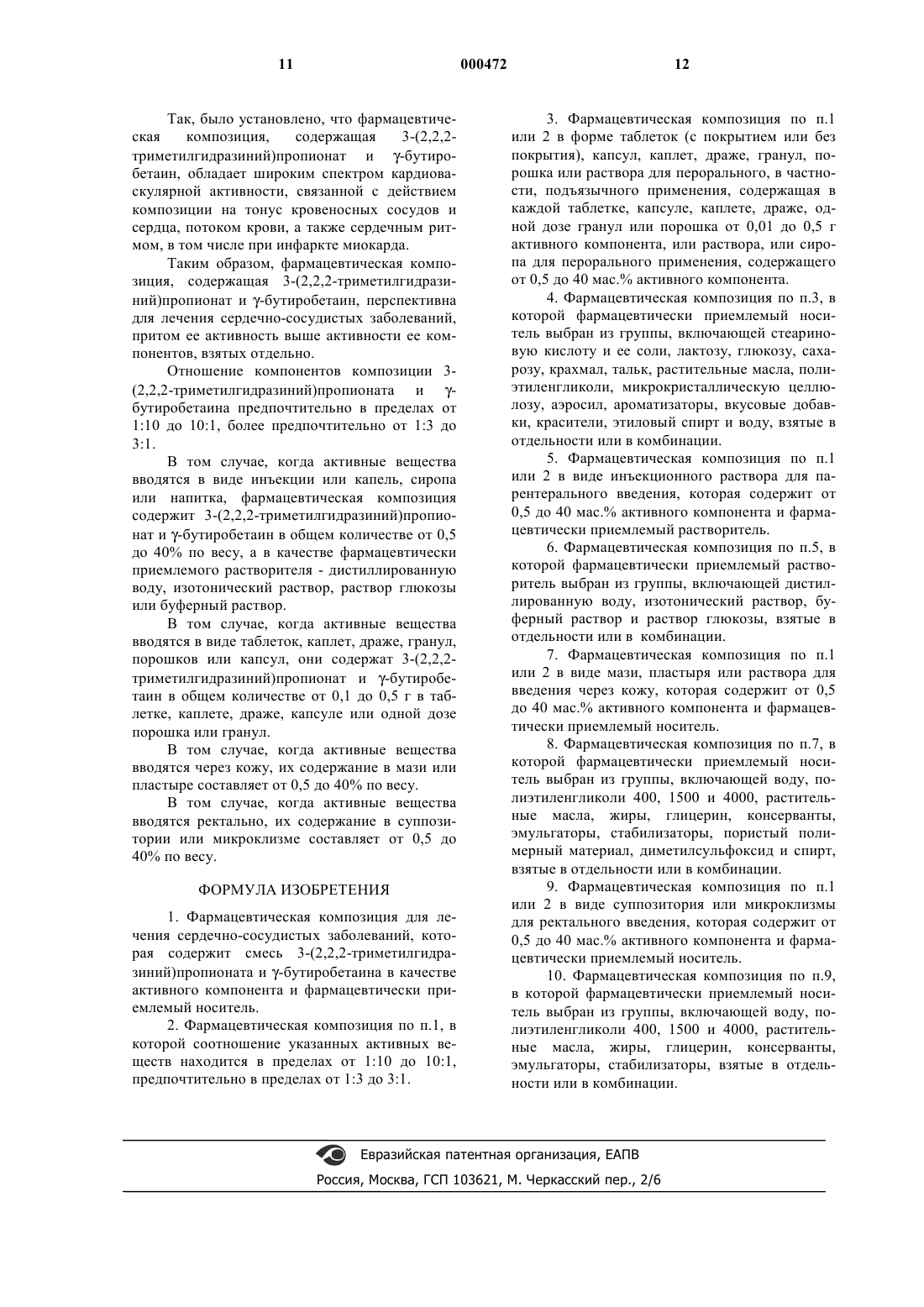 11 000472 12

Так, было установлено, что фармацевтическая композиция, содержащая 3-(2,2,2-триметилгидразиний)пропионат и γ-бутиробетаин, обладает широким спектром кардиоваскулярной активности, связанной с действием композиции на тонус кровеносных сосудов и сердца, потоком крови, а также сердечным ритмом, в том числе при инфаркте миокарда.

Таким образом, фармацевтическая композиция, содержащая 3-(2,2,2-триметилгидразиний)пропионат и γ-бутиробетаин, перспективна для лечения сердечно-сосудистых заболеваний, притом ее активность выше активности ее компонентов, взятых отдельно.

Отношение компонентов композиции 3-(2,2,2-триметилгидразиний)пропионата и γ-бутиробетаина предпочтительно в пределах от 1:10 до 10:1, более предпочтительно от 1:3 до 3:1.

В том случае, когда активные вещества вводятся в виде инъекции или капель, сиропа или напитка, фармацевтическая композиция содержит 3-(2,2,2-триметилгидразиний)пропионат и γ-бутиробетаин в общем количестве от 0,5 до 40% по весу, а в качестве фармацевтически приемлемого растворителя - дистиллированную воду, изотонический раствор, раствор глюкозы или буферный раствор.

В том случае, когда активные вещества вводятся в виде таблеток, каплет, драже, гранул, порошков или капсул, они содержат 3-(2,2,2-триметилгидразиний)пропионат и γ-бутиробетаин в общем количестве от 0,1 до 0,5 г в таблетке, каплете, драже, капсуле или одной дозе порошка или гранул.

В том случае, когда активные вещества вводятся через кожу, их содержание в мази или пластыре составляет от 0,5 до 40% по весу.

В том случае, когда активные вещества вводятся ректально, их содержание в суппозитории или микроклизме составляет от 0,5 до 40% по весу.

ФОРМУЛА ИЗОБРЕТЕНИЯ

1. Фармацевтическая композиция для лечения сердечно-сосудистых заболеваний, которая содержит смесь 3-(2,2,2-триметилгидразиний)пропионата и γ-бутиробетаина в качестве активного компонента и фармацевтически приемлемый носитель.

2. Фармацевтическая композиция по п.1, в которой соотношение указанных активных веществ находится в пределах от 1:10 до 10:1, предпочтительно в пределах от 1:3 до 3:1.

3. Фармацевтическая композиция по п.1 или 2 в форме таблеток (с покрытием или без покрытия), капсул, каплет, драже, гранул, порошка или раствора для перорального, в частности, подъязычного применения, содержащая в каждой таблетке, капсуле, каплете, драже, одной дозе гранул или порошка от 0,01 до 0,5 г активного компонента, или раствора, или сиропа для перорального применения, содержащего от 0,5 до 40 мас.% активного компонента.

4. Фармацевтическая композиция по п.3, в которой фармацевтически приемлемый носитель выбран из группы, включающей стеариновую кислоту и ее соли, лактозу, глюкозу, сахарозу, крахмал, тальк, растительные масла, полиэтиленгликоли, микрокристаллическую целлюлозу, аэросил, ароматизаторы, вкусовые добавки, красители, этиловый спирт и воду, взятые в отдельности или в комбинации.

5. Фармацевтическая композиция по п.1 или 2 в виде инъекционного раствора для парентерального введения, которая содержит от 0,5 до 40 мас.% активного компонента и фармацевтически приемлемый растворитель.

6. Фармацевтическая композиция по п.5, в которой фармацевтически приемлемый растворитель выбран из группы, включающей дистиллированную воду, изотонический раствор, буферный раствор и раствор глюкозы, взятые в отдельности или в комбинации.

7. Фармацевтическая композиция по п.1 или 2 в виде мази, пластыря или раствора для введения через кожу, которая содержит от 0,5 до 40 мас.% активного компонента и фармацевтически приемлемый носитель.

8. Фармацевтическая композиция по п.7, в которой фармацевтически приемлемый носитель выбран из группы, включающей воду, полиэтиленгликоли 400, 1500 и 4000, растительные масла, жиры, глицерин, консерванты, эмульгаторы, стабилизаторы, пористый полимерный материал, диметилсульфоксид и спирт, взятые в отдельности или в комбинации.

9. Фармацевтическая композиция по п.1 или 2 в виде суппозитория или микроклизмы для ректального введения, которая содержит от 0,5 до 40 мас.% активного компонента и фармацевтически приемлемый носитель.

10. Фармацевтическая композиция по п.9, в которой фармацевтически приемлемый носитель выбран из группы, включающей воду, полиэтиленгликоли 400, 1500 и 4000, растительные масла, жиры, глицерин, консерванты, эмульгаторы, стабилизаторы, взятые в отдельности или в комбинации.

Евразийская патентная организация, ЕАПВ
Россия, Москва, ГСП 103621, М. Черкасский пер., 2/6